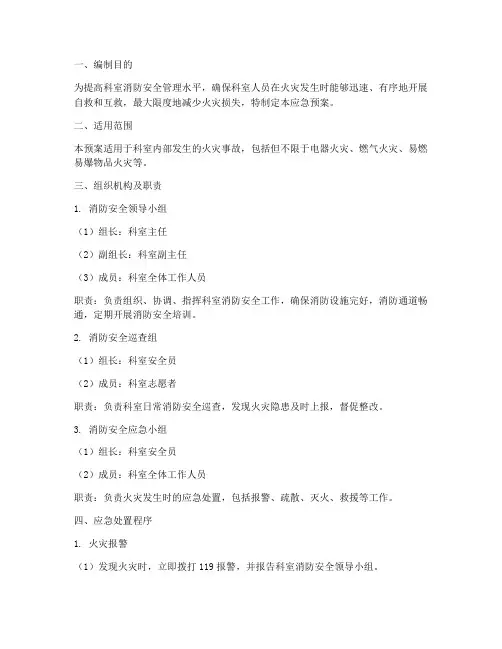 一、编制目的

为提高科室消防安全管理水平，确保科室人员在火灾发生时能够迅速、有序地开展自救和互救，最大限度地减少火灾损失，特制定本应急预案。

二、适用范围

本预案适用于科室内部发生的火灾事故，包括但不限于电器火灾、燃气火灾、易燃易爆物品火灾等。

三、组织机构及职责

1. 消防安全领导小组

（1）组长：科室主任

（2）副组长：科室副主任

（3）成员：科室全体工作人员

职责：负责组织、协调、指挥科室消防安全工作，确保消防设施完好，消防通道畅通，定期开展消防安全培训。

2. 消防安全巡查组

（1）组长：科室安全员

（2）成员：科室志愿者

职责：负责科室日常消防安全巡查，发现火灾隐患及时上报，督促整改。

3. 消防安全应急小组

（1）组长：科室安全员

（2）成员：科室全体工作人员

职责：负责火灾发生时的应急处置，包括报警、疏散、灭火、救援等工作。

四、应急处置程序

1. 火灾报警

（1）发现火灾时，立即拨打 119 报警，并报告科室消防安全领导小组。